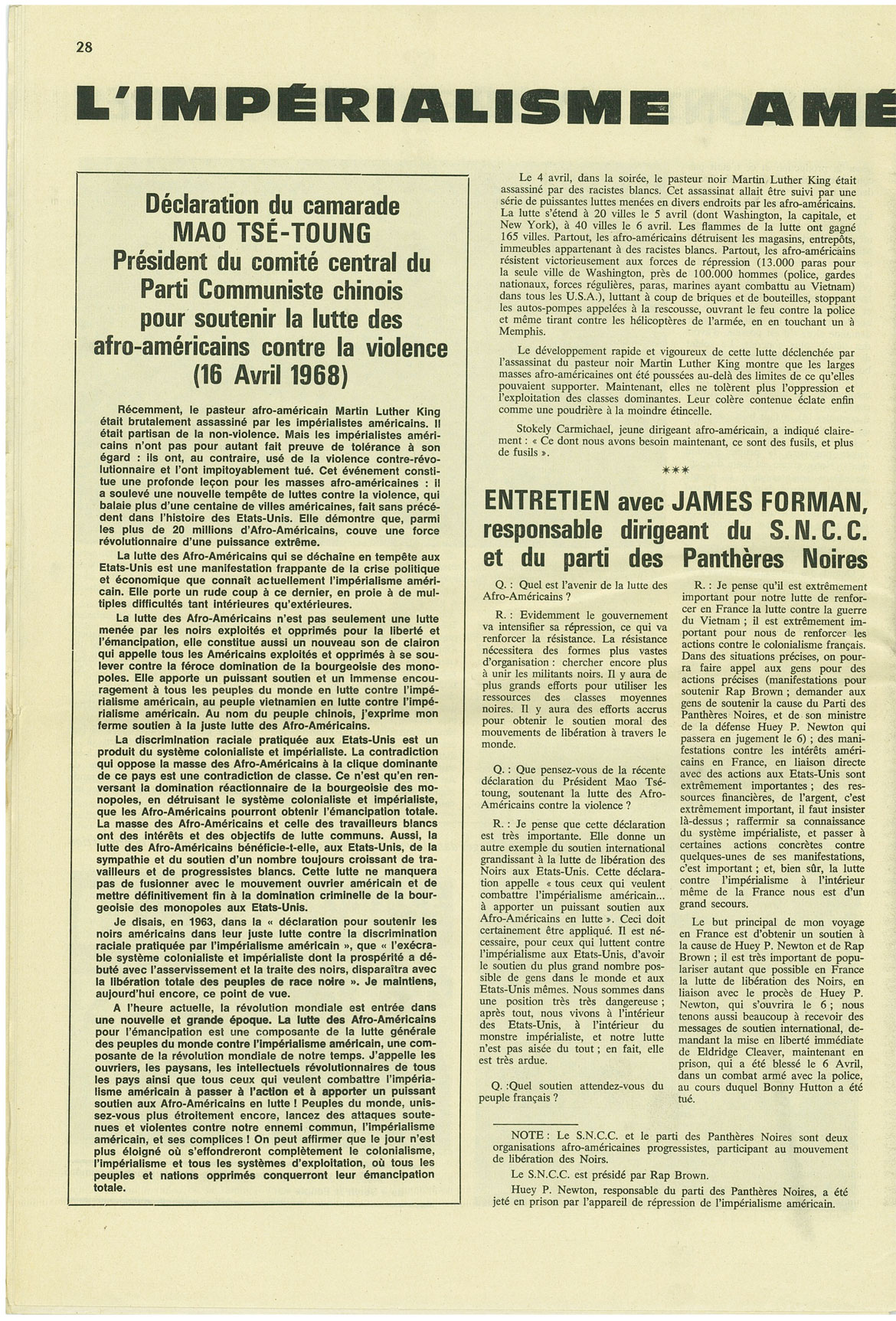 28

L'IMPÉRIALISME AMÉ

Déclaration du camarade MAO TSÉ-TOUNG Président du comité central du Parti Communiste chinois pour soutenir la lutte des afro-américains contre la violence (16 Avril 1968)

Récemment, le pasteur afro-américain Martin Luther King était brutalement assassiné par les impérialistes américains. Il était partisan de la non-violence. Mais les impérialistes américains n'ont pas pour autant fait preuve de tolérance à son égard : ils ont, au contraire, usé de la violence contre-révolutionnaire et l'ont impitoyablement tué. Cet événement constitue une profonde leçon pour les masses afro-américaines : il a soulevé une nouvelle tempête de luttes contre la violence, qui balaie plus d'une centaine de villes américaines, fait sans précédent dans l'histoire des Etats-Unis. Elle démontre que, parmi les plus de 20 millions d'Afro-Américains, couve une force révolutionnaire d'une puissance extrême.

La lutte des Afro-Américains qui se déchaîne en tempête aux Etats-Unis est une manifestation frappante de la crise politique et économique que connaît actuellement l'impérialisme américain. Elle porte un rude coup à ce dernier, en proie à de multiples difficultés tant intérieures qu'extérieures.

La lutte des Afro-Américains n'est pas seulement une lutte menée par les noirs exploités et opprimés pour la liberté et l'émancipation, elle constitue aussi un nouveau son de clairon qui appelle tous les Américains exploités et opprimés à se soulever contre la féroce domination de la bourgeoisie des monopoles. Elle apporte un puissant soutien et un immense encouragement à tous les peuples du monde en lutte contre l'impérialisme américain, au peuple vietnamien en lutte contre l'impérialisme américain. Au nom du peuple chinois, j'exprime mon ferme soutien à la juste lutte des Afro-Américains.

La discrimination raciale pratiquée aux Etats-Unis est un produit du système colonialiste et impérialiste. La contradiction qui oppose la masse des Afro-Américains à la clique dominante de ce pays est une contradiction de classe. Ce n'est qu'en renversant la domination réactionnaire de la bourgeoisie des monopoles, en détruisant le système colonialiste et impérialiste, que les Afro-Américains pourront obtenir l'émancipation totale. La masse des Afro-Américains et celle des travailleurs blancs ont des intérêts et des objectifs de lutte communs. Aussi, la lutte des Afro-Américains bénéficie-t-elle, aux Etats-Unis, de la sympathie et du soutien d'un nombre toujours croissant de travailleurs et de progressistes blancs. Cette lutte ne manquera pas de fusionner avec le mouvement ouvrier américain et de mettre définitivement fin à la domination criminelle de la bourgeoisie des monopoles aux Etats-Unis.

Je disais, en 1963, dans la « déclaration pour soutenir les noirs américains dans leur juste lutte contre la discrimination raciale pratiquée par l'impérialisme américain », que « l'exécrable système colonialiste et impérialiste dont la prospérité a débuté avec l'asservissement et la traite des noirs, disparaîtra avec la libération totale des peuples de race noire ». Je maintiens, aujourd'hui encore, ce point de vue.

A l'heure actuelle, la révolution mondiale est entrée dans une nouvelle et grande époque. La lutte des Afro-Américains pour l'émancipation est une composante de la lutte générale des peuples du monde contre l'impérialisme américain, une composante de la révolution mondiale de notre temps. J'appelle les ouvriers, les paysans, les intellectuels révolutionnaires de tous les pays ainsi que tous ceux qui veulent combattre l'impérialisme américain à passer à l'action et à apporter un puissant soutien aux Afro-Américains en lutte ! Peuples du monde, unissez-vous plus étroitement encore, lancez des attaques soutenues et violentes contre notre ennemi commun, l'impérialisme américain, et ses complices ! On peut affirmer que le jour n'est plus éloigné où s'effondreront complètement le colonialisme, l'impérialisme et tous les systèmes d'exploitation, où tous les peuples et nations opprimés conquerront leur émancipation totale.

Le 4 avril, dans la soirée, le pasteur noir Martin Luther King était assassiné par des racistes blancs. Cet assassinat allait être suivi par une série de puissantes luttes menées en divers endroits par les afro-américains. La lutte s'étend à 20 villes le 5 avril (dont Washington, la capitale, et New York), à 40 villes le 6 avril. Les flammes de la lutte ont gagné 165 villes. Partout, les afro-américains détruisent les magasins, entrepôts, immeubles appartenant à des racistes blancs. Partout, les afro-américains résistent victorieusement aux forces de répression (13.000 paras pour la seule ville de Washington, près de 100.000 hommes (police, gardes nationaux, forces régulières, paras, marines ayant combattu au Vietnam) dans tous les U.S.A.), luttant à coup de briques et de bouteilles, stoppant les autos-pompes appelées à la rescousse, ouvrant le feu contre la police et même tirant contre les hélicoptères de l'armée, en en touchant un à Memphis.

Le développement rapide et vigoureux de cette lutte déclenchée par l'assassinat du pasteur noir Martin Luther King montre que les larges masses afro-américaines ont été poussées au-delà des limites de ce qu'elles pouvaient supporter. Maintenant, elles ne tolèrent plus l'oppression et l'exploitation des classes dominantes. Leur colère contenue éclate enfin comme une poudrière à la moindre étincelle.

Stokely Carmichael, jeune dirigeant afro-américain, a indiqué clairement : « Ce dont nous avons besoin maintenant, ce sont des fusils, et plus de fusils ».

***

ENTRETIEN avec JAMES FORMAN, responsable dirigeant du S. N. C. C. et du parti des Panthères Noires

Q. : Quel est l'avenir de la lutte des Afro-Américains ?

R. : Evidemment le gouvernement va intensifier sa répression, ce qui va renforcer la résistance. La résistance nécessitera des formes plus vastes d'organisation : chercher encore plus à unir les militants noirs. Il y aura de plus grands efforts pour utiliser les ressources des classes moyennes noires. Il y aura des efforts accrus pour obtenir le soutien moral des mouvements de libération à travers le monde.

Q. : Que pensez-vous de la récente déclaration du Président Mao Tsé-toung, soutenant la lutte des Afro-Américains contre la violence ?

R. : Je pense que cette déclaration est très importante. Elle donne un autre exemple du soutien international grandissant à la lutte de libération des Noirs aux Etats-Unis. Cette déclaration appelle « tous ceux qui veulent combattre l'impérialisme américain... à apporter un puissant soutien aux Afro-Américains en lutte ». Ceci doit certainement être appliqué. Il est nécessaire, pour ceux qui luttent contre l'impérialisme aux Etats-Unis, d'avoir le soutien du plus grand nombre possible de gens dans le monde et aux Etats-Unis mêmes. Nous sommes dans une position très très dangereuse ; après tout, nous vivons à l'intérieur des Etats-Unis, à l'intérieur du monstre impérialiste, et notre lutte n'est pas aisée du tout ; en fait, elle est très ardue.

Q. :Quel soutien attendez-vous du peuple français ?

R. : Je pense qu'il est extrêmement important pour notre lutte de renforcer en France la lutte contre la guerre du Vietnam ; il est extrêmement important pour nous de renforcer les actions contre le colonialisme français. Dans des situations précises, on pourra faire appel aux gens pour des actions précises (manifestations pour soutenir Rap Brown ; demander aux gens de soutenir la cause du Parti des Panthères Noires, et de son ministre de la défense Huey P. Newton qui passera en jugement le 6) ; des manifestations contre les intérêts américains en France, en liaison directe avec des actions aux Etats-Unis sont extrêmement importantes ; des ressources financières, de l'argent, c'est extrêmement important, il faut insister là-dessus ; raffermir sa connaissance du système impérialiste, et passer à certaines actions concrètes contre quelques-unes de ses manifestations, c'est important ; et, bien sûr, la lutte contre l'impérialisme à l'intérieur même de la France nous est d'un grand secours.

Le but principal de mon voyage en France est d'obtenir un soutien à la cause de Huey P. Newton et de Rap Brown ; il est très important de populariser autant que possible en France la lutte de libération des Noirs, en liaison avec le procès de Huey P. Newton, qui s'ouvrira le 6 ; nous tenons aussi beaucoup à recevoir des messages de soutien international, demandant la mise en liberté immédiate de Eldridge Cleaver, maintenant en prison, qui a été blessé le 6 Avril, dans un combat armé avec la police, au cours duquel Bonny Hutton a été tué.

NOTE : Le S.N.C.C. et le parti des Panthères Noires sont deux organisations afro-américaines progressistes, participant au mouvement de libération des Noirs.

Le S.N.C.C. est présidé par Rap Brown.

Huey P. Newton, responsable du parti des Panthères Noires, a été jeté en prison par l'appareil de répression de l'impérialisme américain.